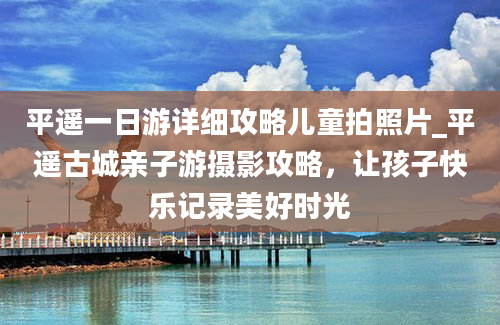 平遥一日游详细攻略儿童拍照片_平遥古城亲子游摄影攻略，让孩子快乐记录美好时光